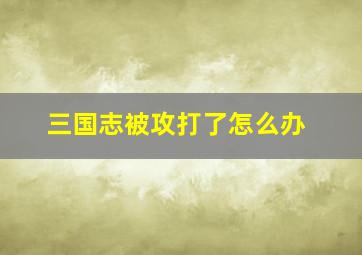 三国志被攻打了怎么办